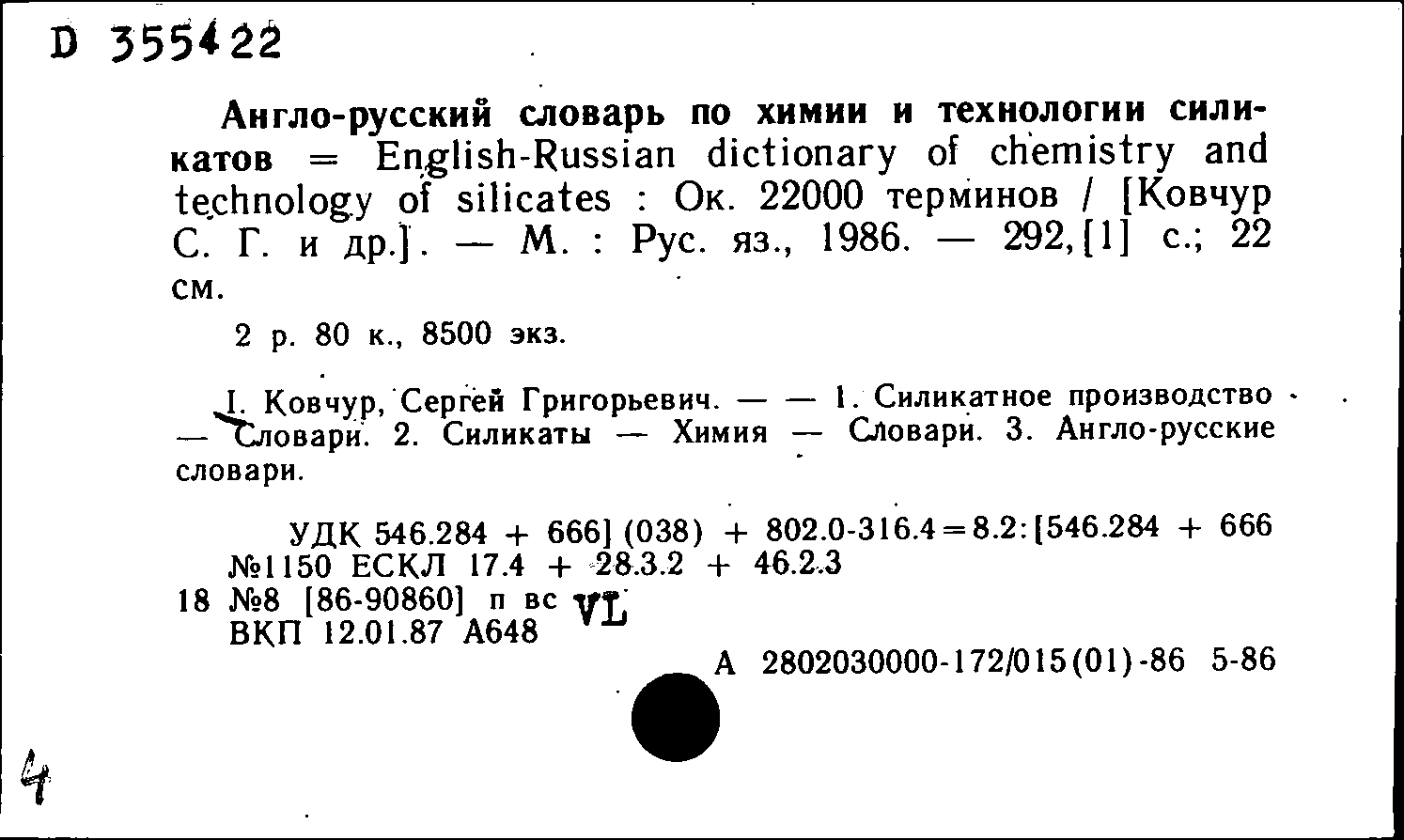 D 355422

Англо-русский словарь по химии и технологии силикатов = English-Russian dictionary of chemistry and technology of silicates : Ок. 22000 терминов / [Ковчур С. Г. и др.]. — М. : Рус. яз., 1986. — 292, [1] с.; 22 см.

2 р. 80 к., 8500 экз.

I. Ковчур, Сергей Григорьевич. — — 1. Силикатное производство — Словари. 2. Силикаты — Химия — Словари. 3. Англо-русские словари.

УДК 546.284 + 666] (038) + 802.0-316.4=8.2:[546.284 + 666
№1150 ЕСКЛ 17.4 + 28.3.2 + 46.2.3
18 №8 [86-90860] п вс VL
ВКП 12.01.87 А648

А 2802030000-172/015(01)-86 5-86

4